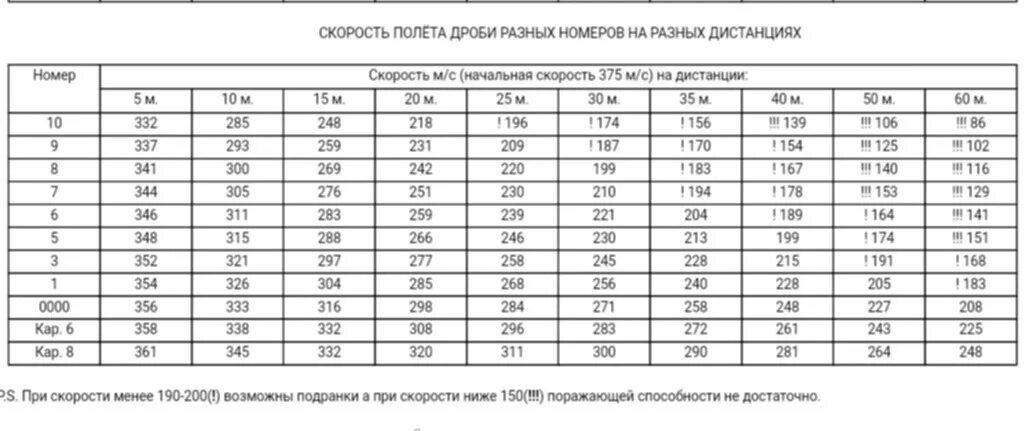 СКОРОСТЬ ПОЛЁТА ДРОБИ РАЗНЫХ НОМЕРОВ НА РАЗНЫХ ДИСТАНЦИЯХ

| Номер | Скорость м/с (начальная скорость 375 м/с) на дистанции: | | | | | | | | | |
|---|---|---|---|---|---|---|---|---|---|---|
| | 5 м. | 10 м. | 15 м. | 20 м. | 25 м. | 30 м. | 35 м. | 40 м. | 50 м. | 60 м. |
| 10 | 332 | 285 | 248 | 218 | ! 196 | ! 174 | ! 156 | !!! 139 | !!! 106 | !!! 86 |
| 9 | 337 | 293 | 259 | 231 | 209 | ! 187 | ! 170 | ! 154 | !!! 125 | !!! 102 |
| 8 | 341 | 300 | 269 | 242 | 220 | 199 | ! 183 | ! 167 | !!! 140 | !!! 116 |
| 7 | 344 | 305 | 276 | 251 | 230 | 210 | ! 194 | ! 178 | !!! 153 | !!! 129 |
| 6 | 346 | 311 | 283 | 259 | 239 | 221 | 204 | ! 189 | ! 164 | !!! 141 |
| 5 | 348 | 315 | 288 | 266 | 246 | 230 | 213 | 199 | ! 174 | !!! 151 |
| 3 | 352 | 321 | 297 | 277 | 258 | 245 | 228 | 215 | ! 191 | ! 168 |
| 1 | 354 | 326 | 304 | 285 | 268 | 256 | 240 | 228 | 205 | ! 183 |
| 0000 | 356 | 333 | 316 | 298 | 284 | 271 | 258 | 248 | 227 | 208 |
| Кар. 6 | 358 | 338 | 332 | 308 | 296 | 283 | 272 | 261 | 243 | 225 |
| Кар. 8 | 361 | 345 | 332 | 320 | 311 | 300 | 290 | 281 | 264 | 248 |

P.S. При скорости менее 190-200(!) возможны подранки а при скорости ниже 150(!!!) поражающей способности не достаточно.